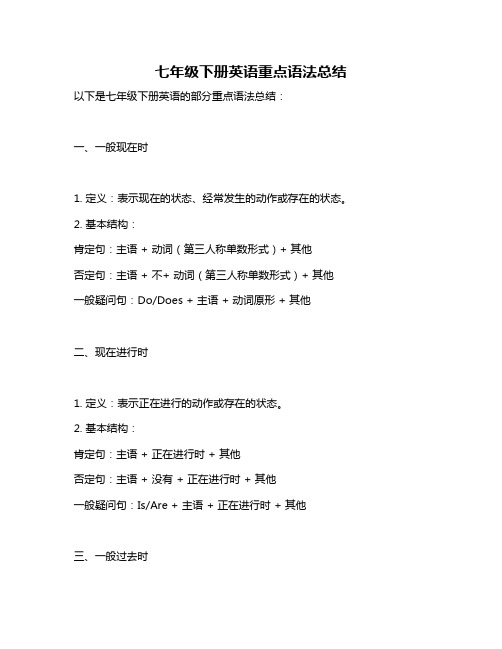 七年级下册英语重点语法总结

以下是七年级下册英语的部分重点语法总结：

一、一般现在时

1. 定义：表示现在的状态、经常发生的动作或存在的状态。

2. 基本结构：

肯定句：主语 + 动词（第三人称单数形式）+ 其他

否定句：主语 + 不+ 动词（第三人称单数形式）+ 其他

一般疑问句：Do/Does + 主语 + 动词原形 + 其他

二、现在进行时

1. 定义：表示正在进行的动作或存在的状态。

2. 基本结构：

肯定句：主语 + 正在进行时 + 其他

否定句：主语 + 没有 + 正在进行时 + 其他

一般疑问句：Is/Are + 主语 + 正在进行时 + 其他

三、一般过去时